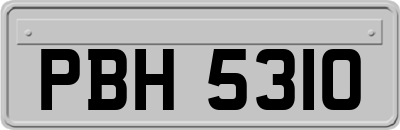 PBH 5310